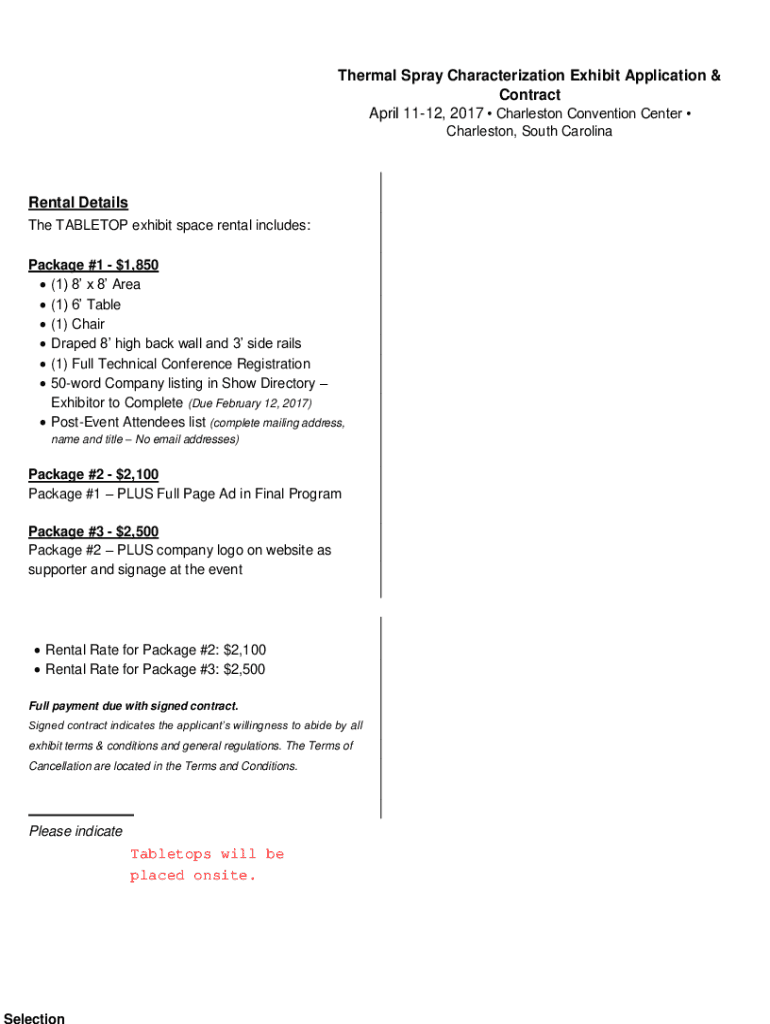 Thermal Spray Characterization Exhibit Application & Contract
April 11-12, 2017 • Charleston Convention Center • Charleston, South Carolina

Rental Details
The TABLETOP exhibit space rental includes:

Package #1 - $1,850
• (1) 8' x 8' Area
• (1) 6' Table
• (1) Chair
• Draped 8' high back wall and 3' side rails
• (1) Full Technical Conference Registration
• 50-word Company listing in Show Directory – Exhibitor to Complete (Due February 12, 2017)
• Post-Event Attendees list (complete mailing address, name and title – No email addresses)

Package #2 - $2,100
Package #1 – PLUS Full Page Ad in Final Program

Package #3 - $2,500
Package #2 – PLUS company logo on website as supporter and signage at the event

• Rental Rate for Package #2: $2,100
• Rental Rate for Package #3: $2,500

Full payment due with signed contract.
Signed contract indicates the applicant's willingness to abide by all exhibit terms & conditions and general regulations. The Terms of Cancellation are located in the Terms and Conditions.

Please indicate
Tabletops will be placed onsite.

Selection